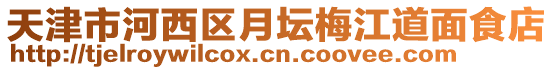 天津市河西区月坛梅江道面食店
http://tjelroywilcox.cn.coovee.com